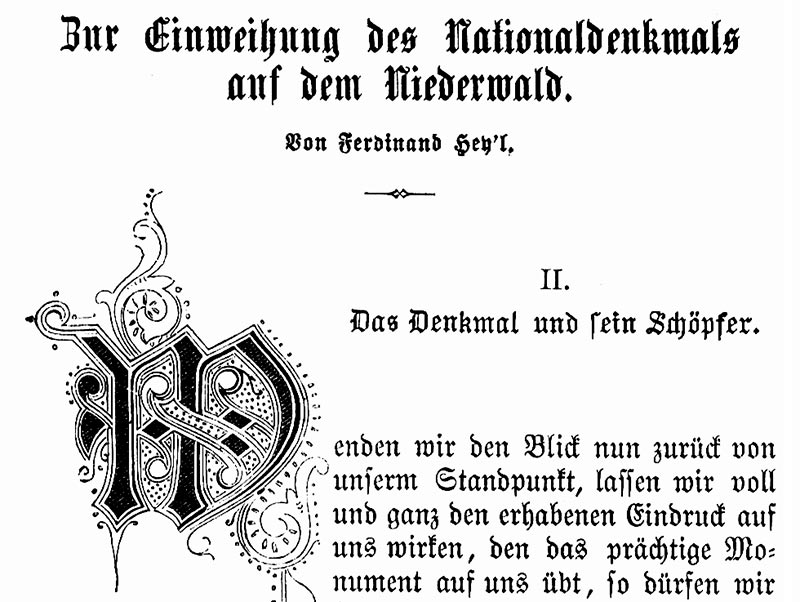 Zur Einweihung des Nationaldenkmals auf dem Niederwald.

Von Ferdinand Hey'l.

II.

Das Denkmal und sein Schöpfer.

Wenden wir den Blick nun zurück von unserm Standpunkt, lassen wir voll und ganz den erhabenen Eindruck auf uns wirken, den das prächtige Monument auf uns übt, so dürfen wir